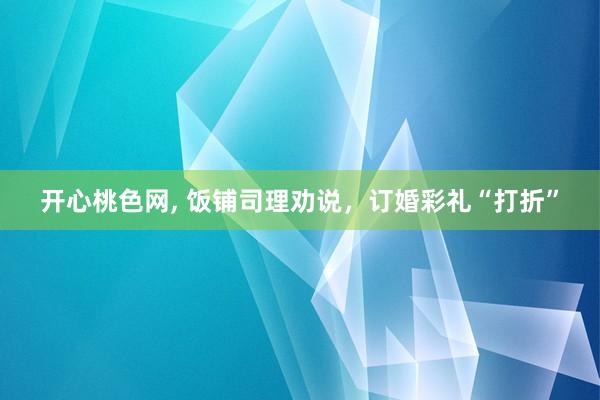 开心桃色网, 饭铺司理劝说，订婚彩礼“打折”